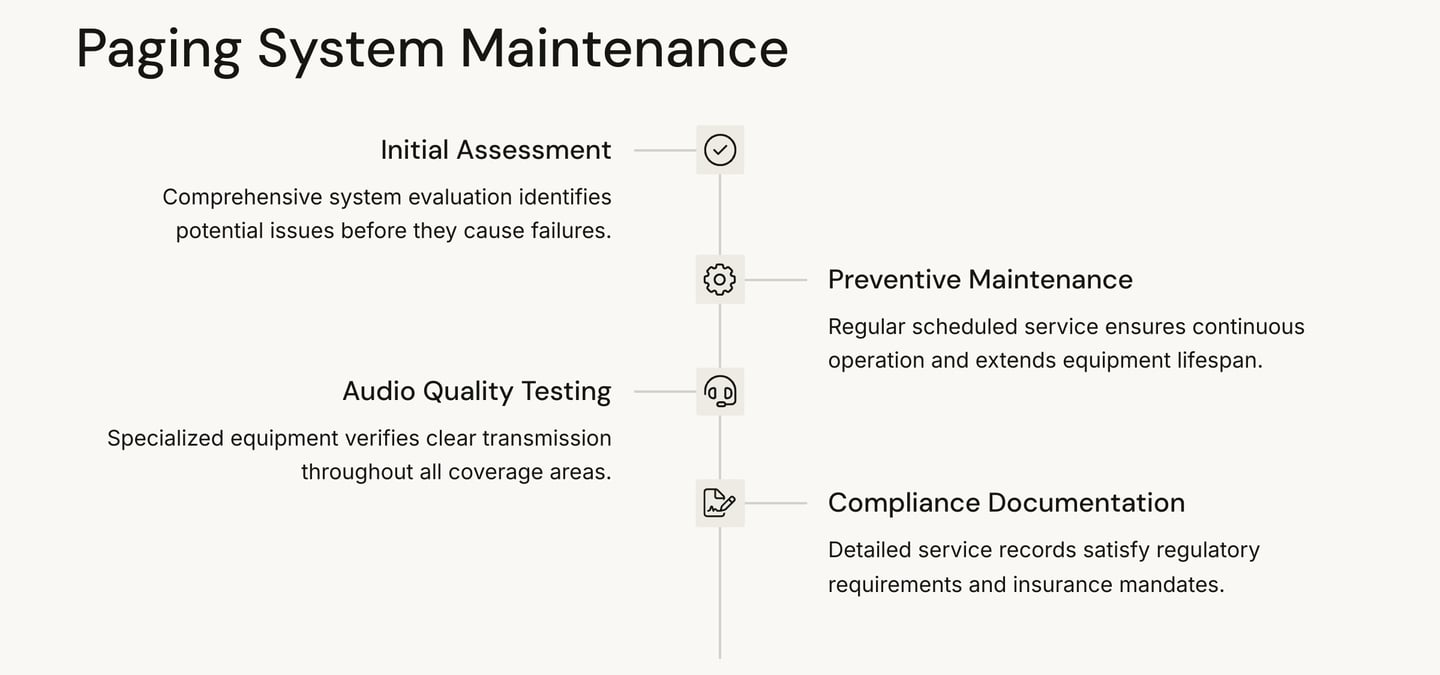 Paging System Maintenance

Initial Assessment

Comprehensive system evaluation identifies potential issues before they cause failures.

Preventive Maintenance

Regular scheduled service ensures continuous operation and extends equipment lifespan.

Audio Quality Testing

Specialized equipment verifies clear transmission throughout all coverage areas.

Compliance Documentation

Detailed service records satisfy regulatory requirements and insurance mandates.